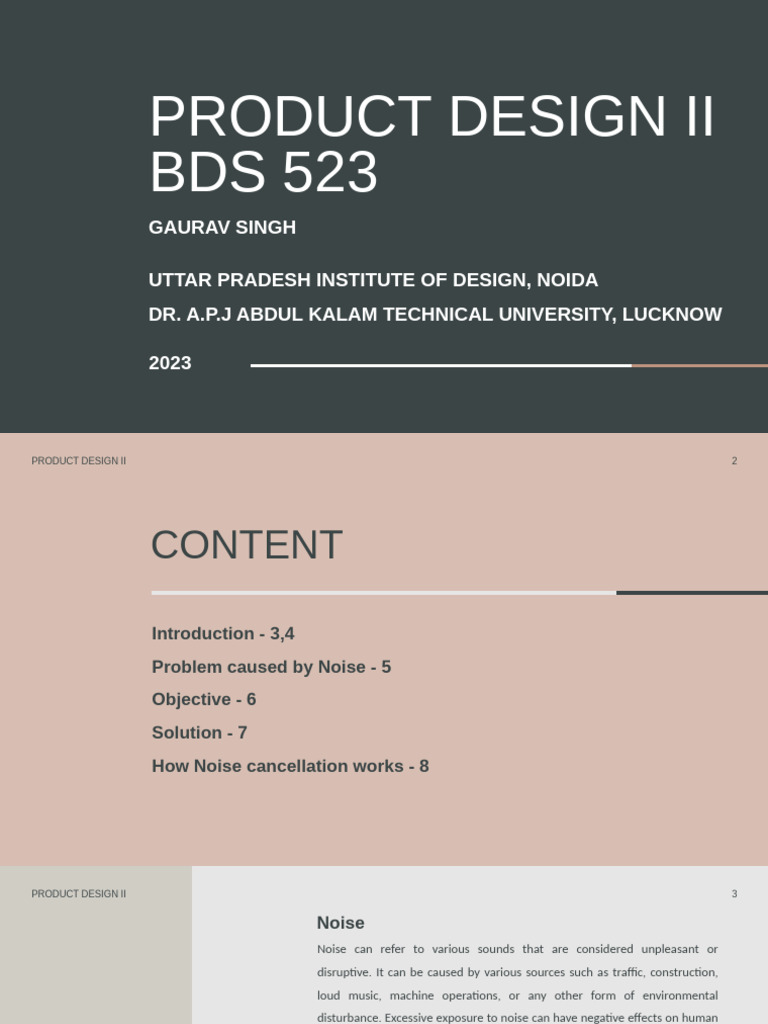 PRODUCT DESIGN II
BDS 523

GAURAV SINGH

UTTAR PRADESH INSTITUTE OF DESIGN, NOIDA

DR. A.P.J ABDUL KALAM TECHNICAL UNIVERSITY, LUCKNOW

2023

PRODUCT DESIGN II

2

CONTENT

Introduction - 3,4

Problem caused by Noise - 5

Objective - 6

Solution - 7

How Noise cancellation works - 8

PRODUCT DESIGN II

3

Noise

Noise can refer to various sounds that are considered unpleasant or disruptive. It can be caused by various sources such as traffic, construction, loud music, machine operations, or any other form of environmental disturbance. Excessive exposure to noise can have negative effects on human